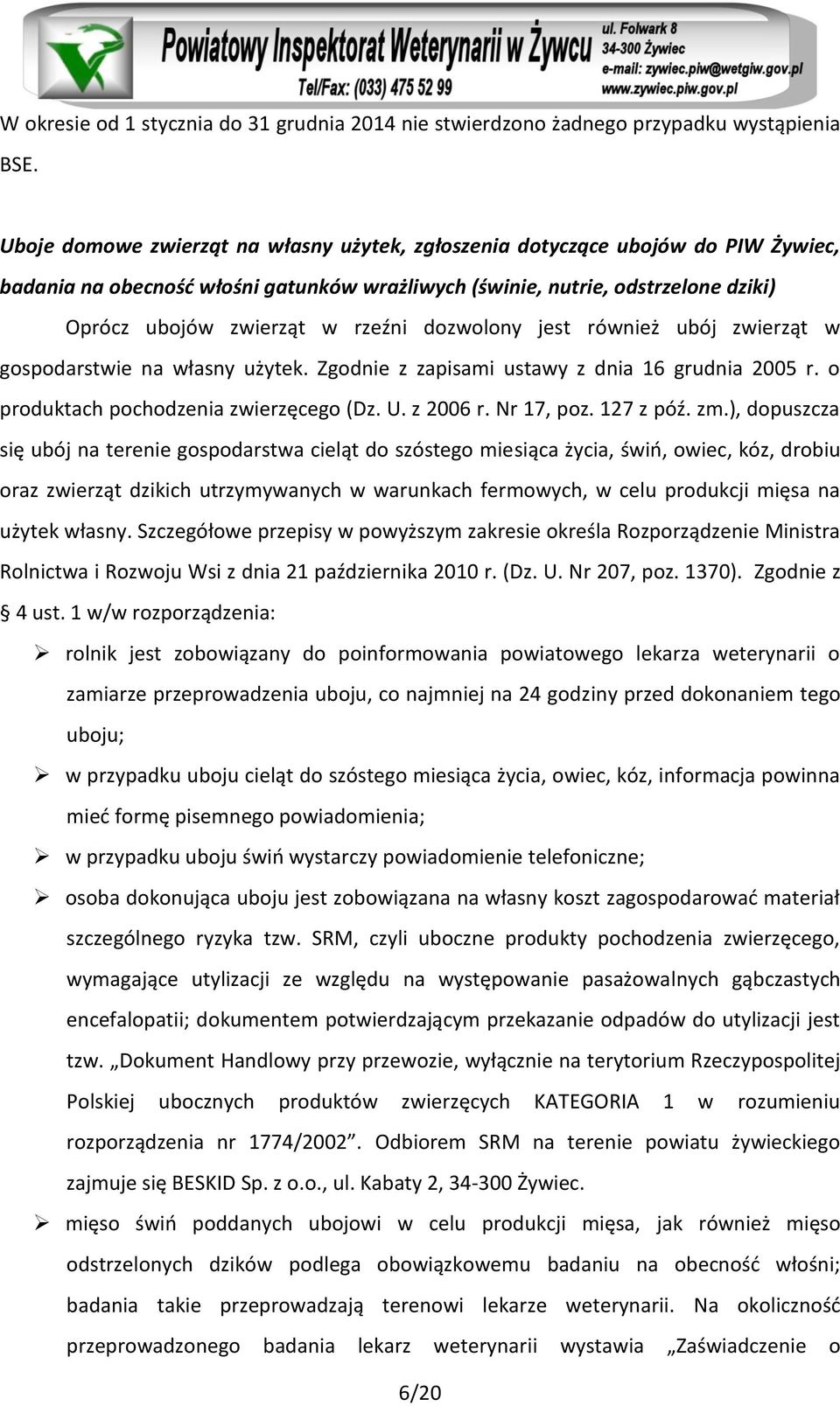 Powiatowy Inspektorat Weterynarii w Żywcu
Tel/Fax: (033) 475 52 99
ul. Folwark 8
34-300 Żywiec
e-mail: zywiec.piw@wetgiw.gov.pl
www.zywiec.piw.gov.pl

W okresie od 1 stycznia do 31 grudnia 2014 nie stwierdzono żadnego przypadku wystąpienia BSE.

Uboje domowe zwierząt na własny użytek, zgłoszenia dotyczące ubojów do PIW Żywiec, badania na obecność włośni gatunków wrażliwych (świnie, nutrie, odstrzelone dziki)

Oprócz ubojów zwierząt w rzeźni dozwolony jest również ubój zwierząt w gospodarstwie na własny użytek. Zgodnie z zapisami ustawy z dnia 16 grudnia 2005 r. o produktach pochodzenia zwierzęcego (Dz. U. z 2006 r. Nr 17, poz. 127 z póź. zm.), dopuszcza się ubój na terenie gospodarstwa cieląt do szóstego miesiąca życia, świń, owiec, kóz, drobiu oraz zwierząt dzikich utrzymywanych w warunkach fermowych, w celu produkcji mięsa na użytek własny. Szczegółowe przepisy w powyższym zakresie określa Rozporządzenie Ministra Rolnictwa i Rozwoju Wsi z dnia 21 października 2010 r. (Dz. U. Nr 207, poz. 1370). Zgodnie z § 4 ust. 1 w/w rozporządzenia:

➢ rolnik jest zobowiązany do poinformowania powiatowego lekarza weterynarii o zamiarze przeprowadzenia uboju, co najmniej na 24 godziny przed dokonaniem tego uboju;

➢ w przypadku uboju cieląt do szóstego miesiąca życia, owiec, kóz, informacja powinna mieć formę pisemnego powiadomienia;

➢ w przypadku uboju świń wystarczy powiadomienie telefoniczne;

➢ osoba dokonująca uboju jest zobowiązana na własny koszt zagospodarować materiał szczególnego ryzyka tzw. SRM, czyli uboczne produkty pochodzenia zwierzęcego, wymagające utylizacji ze względu na występowanie pasażowalnych gąbczastych encefalopatii; dokumentem potwierdzającym przekazanie odpadów do utylizacji jest tzw. „Dokument Handlowy przy przewozie, wyłącznie na terytorium Rzeczypospolitej Polskiej ubocznych produktów zwierzęcych KATEGORIA 1 w rozumieniu rozporządzenia nr 1774/2002”. Odbiorem SRM na terenie powiatu żywieckiego zajmuje się BESKID Sp. z o.o., ul. Kabaty 2, 34-300 Żywiec.

➢ mięso świń poddanych ubojowi w celu produkcji mięsa, jak również mięso odstrzelonych dzików podlega obowiązkowemu badaniu na obecność włośni; badania takie przeprowadzają terenowi lekarze weterynarii. Na okoliczność przeprowadzonego badania lekarz weterynarii wystawia „Zaświadczenie o

6/20